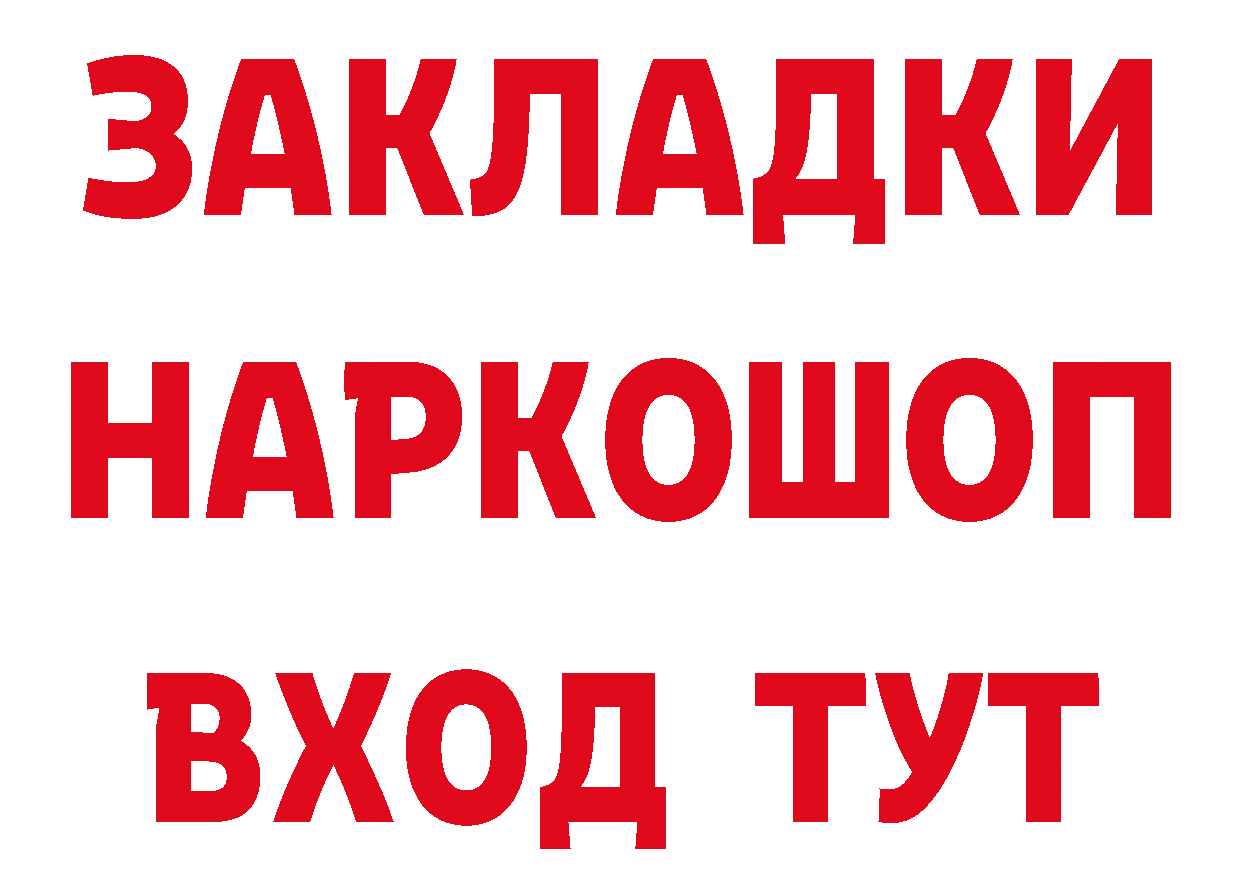 ЗАКЛАДКИ НАРКОШОП
ВХОД ТУТ